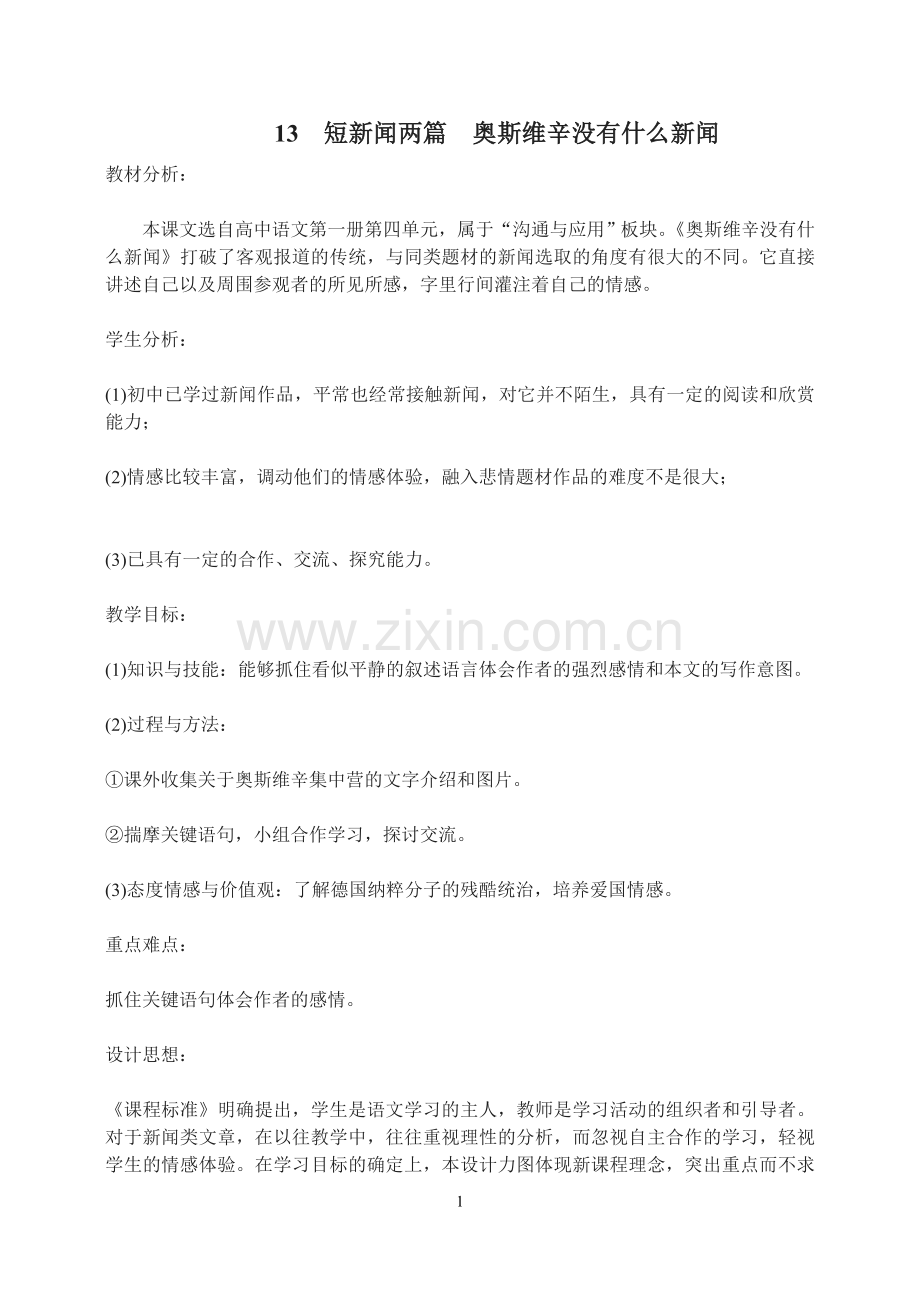 13　短新闻两篇　奥斯维辛没有什么新闻

教材分析：

本课文选自高中语文第一册第四单元，属于“沟通与应用”板块。《奥斯维辛没有什么新闻》打破了客观报道的传统，与同类题材的新闻选取的角度有很大的不同。它直接讲述自己以及周围参观者的所见所感，字里行间灌注着自己的情感。

学生分析：

(1)初中已学过新闻作品，平常也经常接触新闻，对它并不陌生，具有一定的阅读和欣赏能力；

(2)情感比较丰富，调动他们的情感体验，融入悲情题材作品的难度不是很大；

(3)已具有一定的合作、交流、探究能力。

教学目标：

www.zixin.com.cn

(1)知识与技能：能够抓住看似平静的叙述语言体会作者的强烈感情和本文的写作意图。

(2)过程与方法：

①课外收集关于奥斯维辛集中营的文字介绍和图片。

②揣摩关键语句，小组合作学习，探讨交流。

(3)态度情感与价值观：了解德国纳粹分子的残酷统治，培养爱国情感。

重点难点：

抓住关键语句体会作者的感情。

设计思想：

《课程标准》明确提出，学生是语文学习的主人，教师是学习活动的组织者和引导者。对于新闻类文章，在以往教学中，往往重视理性的分析，而忽视自主合作的学习，轻视学生的情感体验。在学习目标的确定上，本设计力图体现新课程理念，突出重点而不求

1